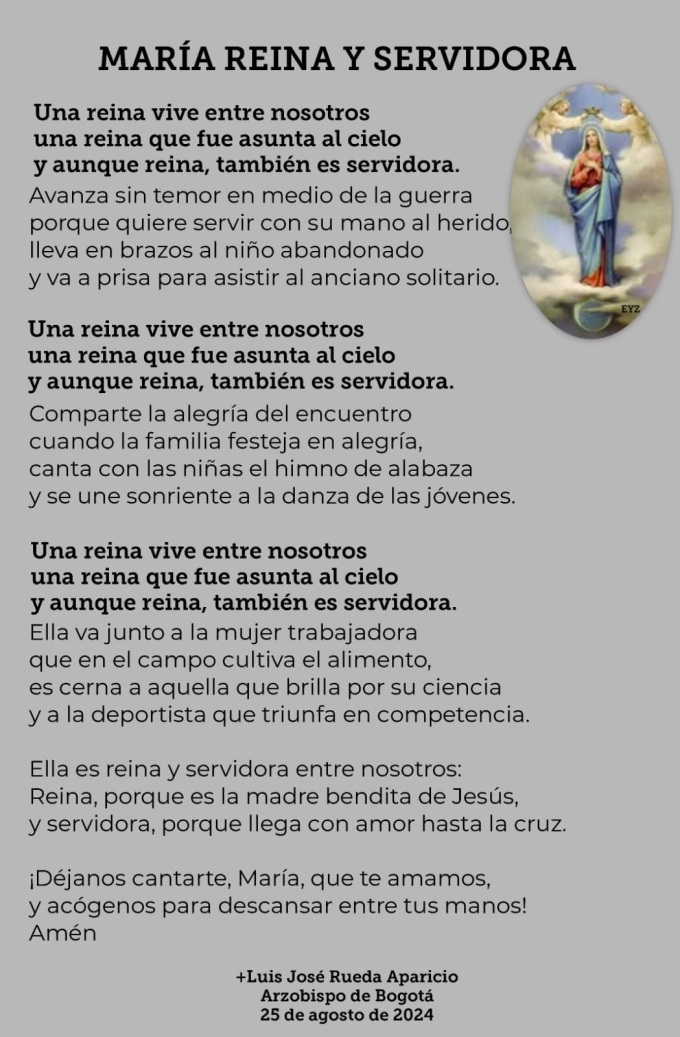 MARÍA REINA Y SERVIDORA

Una reina vive entre nosotros
una reina que fue asunta al cielo
y aunque reina, también es servidora.
Avanza sin temor en medio de la guerra
porque quiere servir con su mano al herido,
lleva en brazos al niño abandonado
y va a prisa para asistir al anciano solitario.

Una reina vive entre nosotros
una reina que fue asunta al cielo
y aunque reina, también es servidora.
Comparte la alegría del encuentro
cuando la familia festeja en alegría,
canta con las niñas el himno de alabaza
y se une sonriente a la danza de las jóvenes.

Una reina vive entre nosotros
una reina que fue asunta al cielo
y aunque reina, también es servidora.
Ella va junto a la mujer trabajadora
que en el campo cultiva el alimento,
es cerna a aquella que brilla por su ciencia
y a la deportista que triunfa en competencia.

Ella es reina y servidora entre nosotros:
Reina, porque es la madre bendita de Jesús,
y servidora, porque llega con amor hasta la cruz.

¡Déjanos cantarte, María, que te amamos,
y acógenos para descansar entre tus manos!
Amén

+Luis José Rueda Aparicio
Arzobispo de Bogotá
25 de agosto de 2024

EYZ